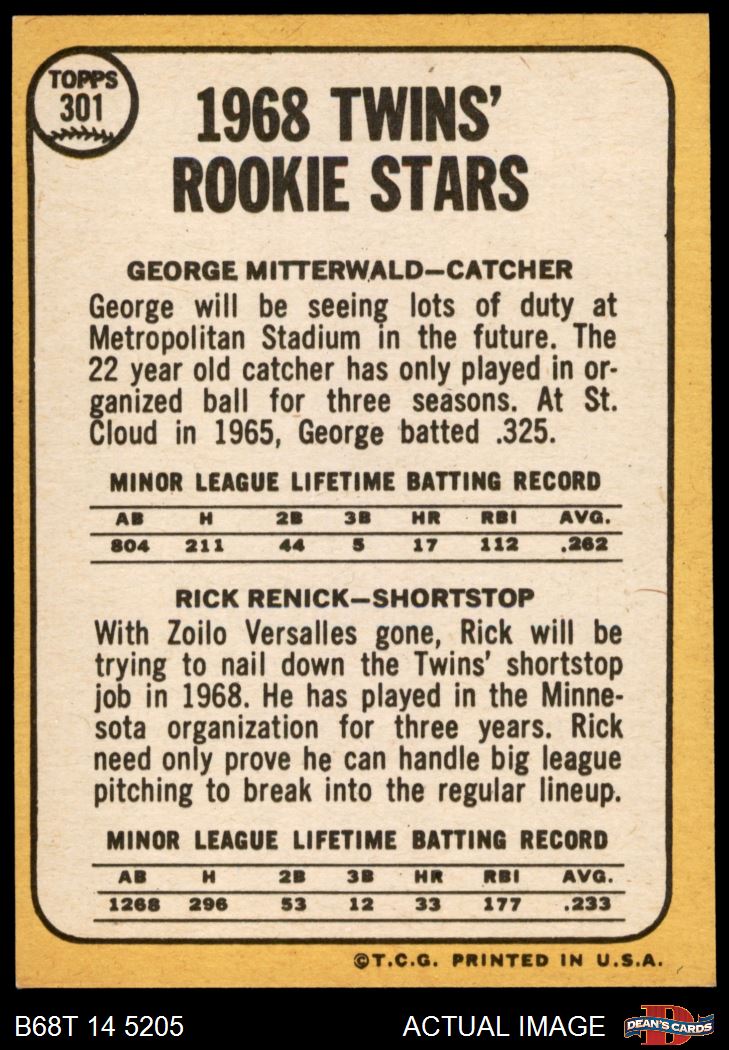 TOPPS
301

1968 TWINS'
ROOKIE STARS

GEORGE MITTERWALD—CATCHER

George will be seeing lots of duty at Metropolitan Stadium in the future. The 22 year old catcher has only played in organized ball for three seasons. At St. Cloud in 1965, George batted .325.

MINOR LEAGUE LIFETIME BATTING RECORD

| AB | H | 2B | 3B | HR | RBI | AVG. |
|---|---|---|---|---|---|---|
| 804 | 211 | 44 | 5 | 17 | 112 | .262 |

RICK RENICK—SHORTSTOP

With Zoilo Versalles gone, Rick will be trying to nail down the Twins' shortstop job in 1968. He has played in the Minnesota organization for three years. Rick need only prove he can handle big league pitching to break into the regular lineup.

MINOR LEAGUE LIFETIME BATTING RECORD

| AB | H | 2B | 3B | HR | RBI | AVG. |
|---|---|---|---|---|---|---|
| 1268 | 296 | 53 | 12 | 33 | 177 | .233 |

©T.C.G. PRINTED IN U.S.A.

B68T 14 5205

ACTUAL IMAGE

DEAN'S CARDS